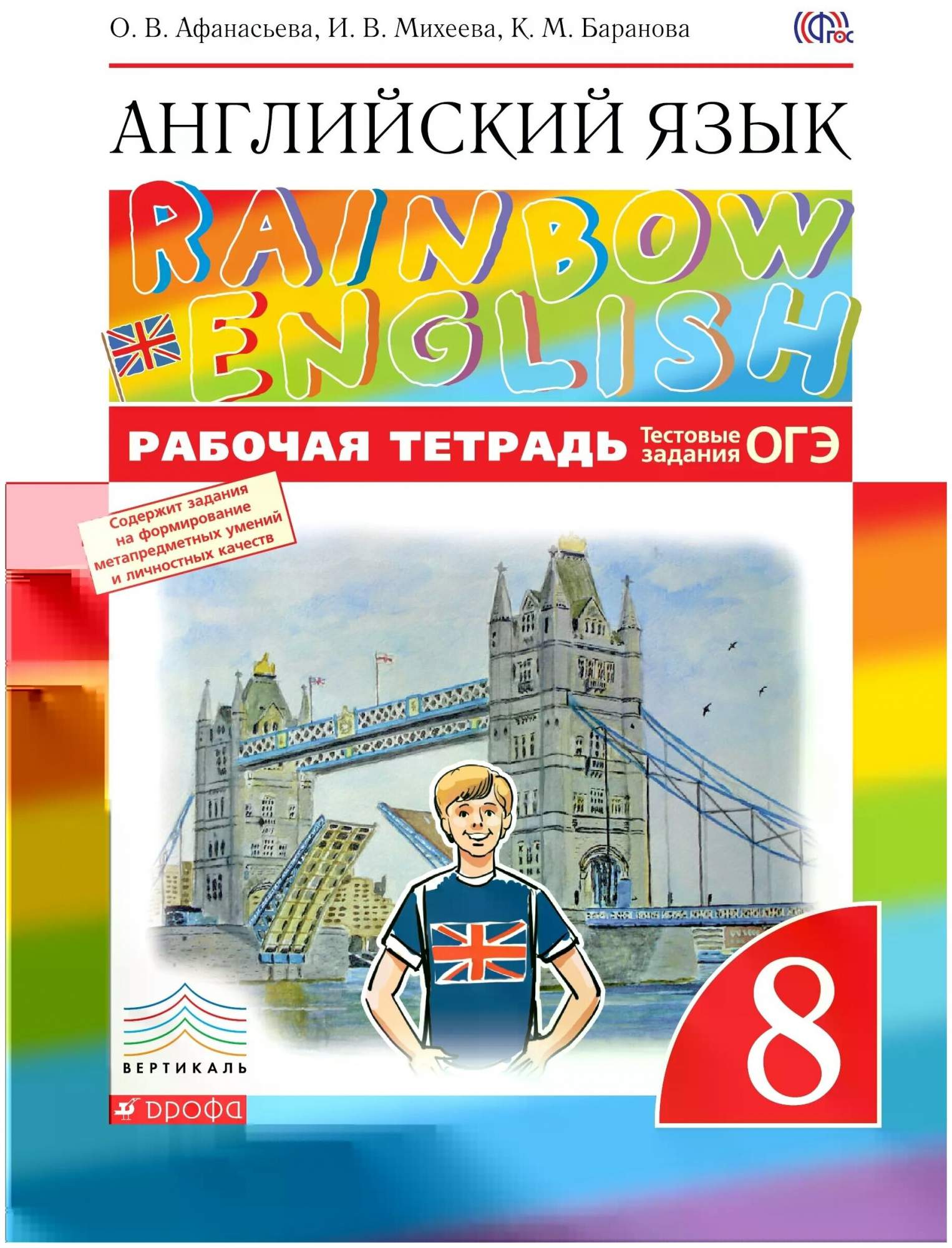 О. В. Афанасьева, И. В. Михеева, К. М. Баранова

ФГОС

АНГЛИЙСКИЙ ЯЗЫК

RAINBOW ENGLISH

РАБОЧАЯ ТЕТРАДЬ Тестовые задания ОГЭ

Содержит задания на формирование метапредметных умений и личностных качеств

8

ВЕРТИКАЛЬ

ДРОФА